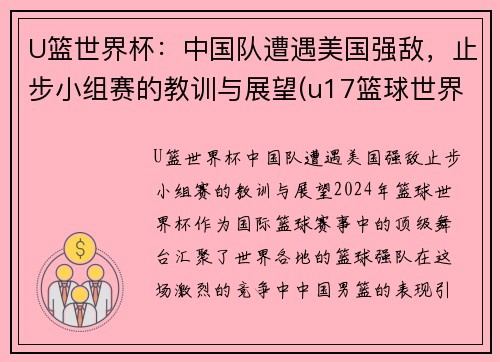 U篮世界杯：中国队遭遇美国强敌，止步小组赛的教训与展望(u17篮球世界

U篮世界杯中国队遭遇美国强敌止步小组赛的教训与展望2024年篮球世界杯作为国际篮球赛事中的顶级舞台汇聚了世界各地的篮球强队在这场激烈的竞争中中国男篮的表现引

$